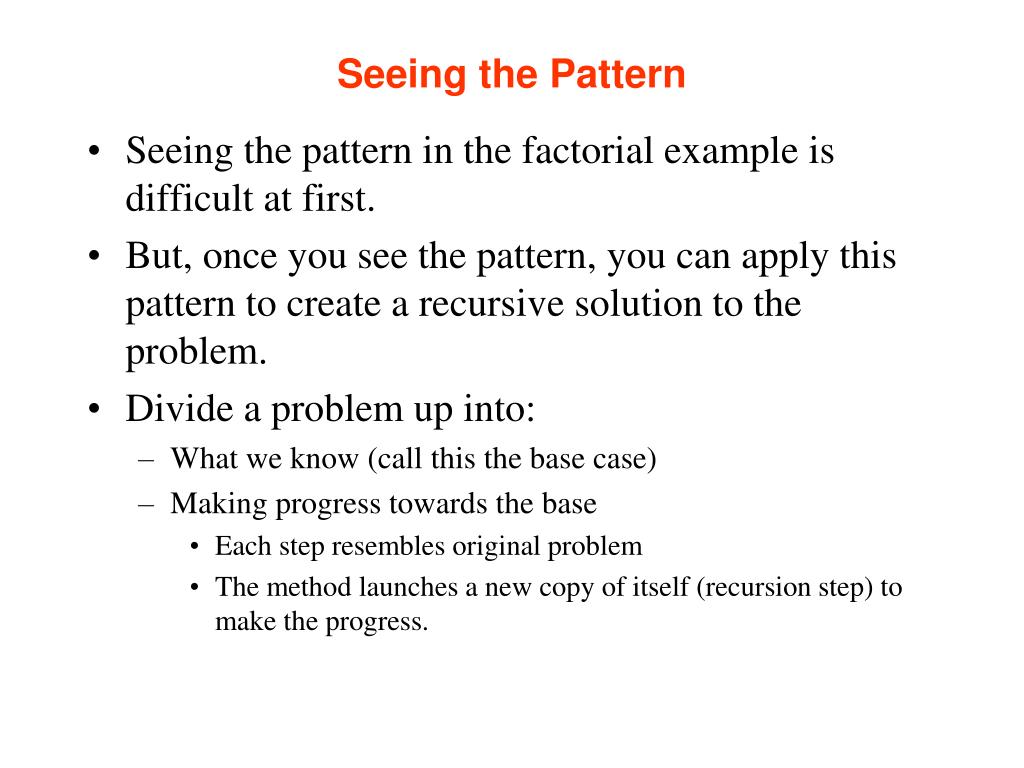 Seeing the Pattern

• Seeing the pattern in the factorial example is difficult at first.
• But, once you see the pattern, you can apply this pattern to create a recursive solution to the problem.
• Divide a problem up into:
– What we know (call this the base case)
– Making progress towards the base
• Each step resembles original problem
• The method launches a new copy of itself (recursion step) to make the progress.